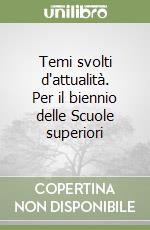 unilibro

Temi svolti d'attualità. Per il biennio delle Scuole superiori

COPERTINA NON DISPONIBILE